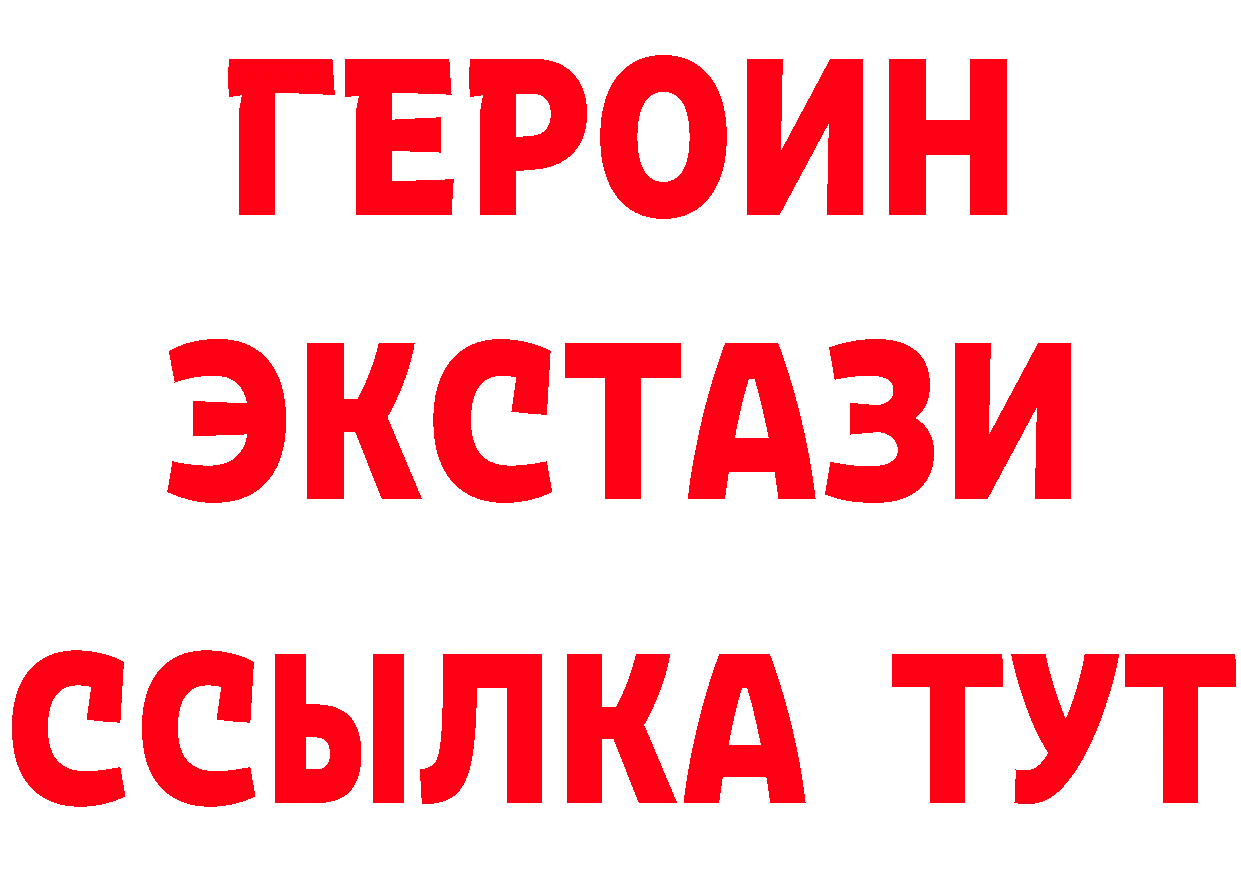 ГЕРОИН
ЭКСТАЗИ
ССЫЛКА ТУТ